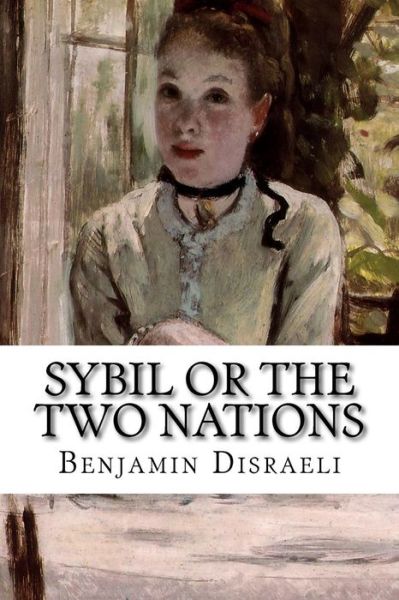 SYBIL OR THE TWO NATIONS

BENJAMIN DISRAELI